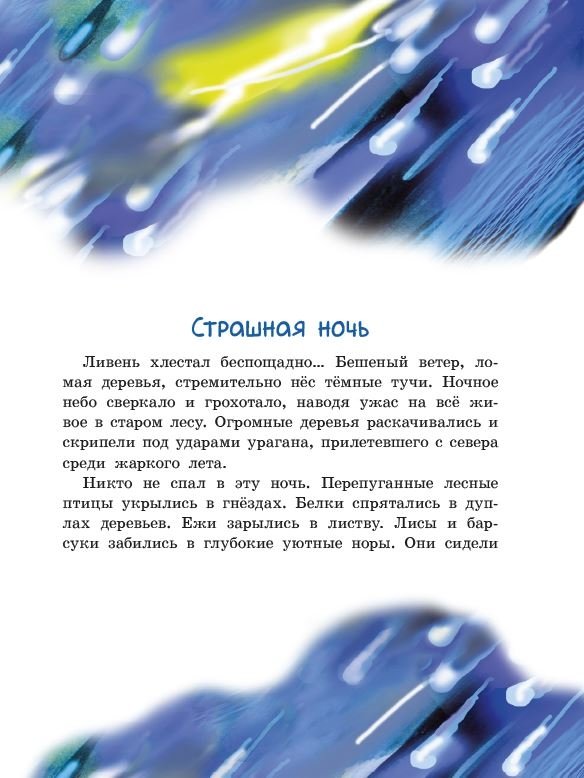 Страшная ночь

Ливень хлестал беспощадно... Бешеный ветер, ломая деревья, стремительно нёс тёмные тучи. Ночное небо сверкало и грохотало, наводя ужас на всё живое в старом лесу. Огромные деревья раскачивались и скрипели под ударами урагана, прилетевшего с севера среди жаркого лета.

Никто не спал в эту ночь. Перепуганные лесные птицы укрылись в гнёздах. Белки спрятались в дуплах деревьев. Ежи зарылись в листву. Лисы и барсуки забились в глубокие уютные норы. Они сидели